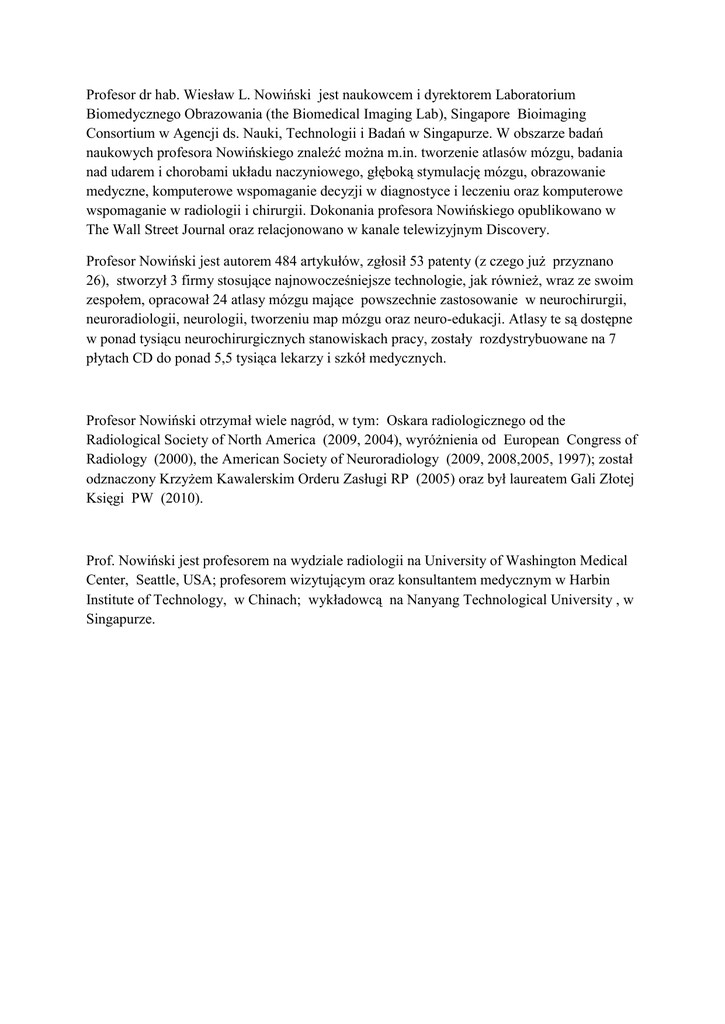 Profesor dr hab. Wiesław L. Nowiński jest naukowcem i dyrektorem Laboratorium Biomedycznego Obrazowania (the Biomedical Imaging Lab), Singapore Bioimaging Consortium w Agencji ds. Nauki, Technologii i Badań w Singapurze. W obszarze badań naukowych profesora Nowińskiego znaleźć można m.in. tworzenie atlasów mózgu, badania nad udarem i chorobami układu naczyniowego, głęboką stymulację mózgu, obrazowanie medyczne, komputerowe wspomaganie decyzji w diagnostyce i leczeniu oraz komputerowe wspomaganie w radiologii i chirurgii. Dokonania profesora Nowińskiego opublikowano w The Wall Street Journal oraz relacjonowano w kanale telewizyjnym Discovery.

Profesor Nowiński jest autorem 484 artykułów, zgłosił 53 patenty (z czego już przyznano 26), stworzył 3 firmy stosujące najnowocześniejsze technologie, jak również, wraz ze swoim zespołem, opracował 24 atlasy mózgu mające powszechnie zastosowanie w neurochirurgii, neuroradiologii, neurologii, tworzeniu map mózgu oraz neuro-edukacji. Atlasy te są dostępne w ponad tysiącu neurochirurgicznych stanowiskach pracy, zostały rozdystrybuowane na 7 płytach CD do ponad 5,5 tysiąca lekarzy i szkół medycznych.

Profesor Nowiński otrzymał wiele nagród, w tym: Oskara radiologicznego od the Radiological Society of North America (2009, 2004), wyróżnienia od European Congress of Radiology (2000), the American Society of Neuroradiology (2009, 2008,2005, 1997); został odznaczony Krzyżem Kawalerskim Orderu Zasługi RP (2005) oraz był laureatem Gali Złotej Księgi PW (2010).

Prof. Nowiński jest profesorem na wydziale radiologii na University of Washington Medical Center, Seattle, USA; profesorem wizytującym oraz konsultantem medycznym w Harbin Institute of Technology, w Chinach; wykładowcą na Nanyang Technological University , w Singapurze.